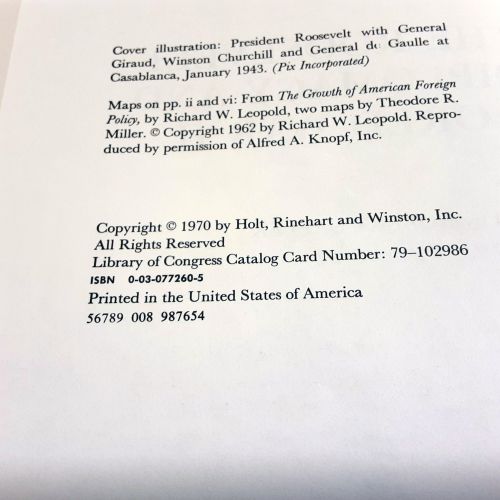 Cover illustration: President Roosevelt with General Giraud, Winston Churchill and General de Gaulle at Casablanca, January 1943. (Pix Incorporated)

Maps on pp. ii and vi: From The Growth of American Foreign Policy, by Richard W. Leopold, two maps by Theodore R. Miller. © Copyright 1962 by Richard W. Leopold. Reproduced by permission of Alfred A. Knopf, Inc.

Copyright © 1970 by Holt, Rinehart and Winston, Inc.
All Rights Reserved
Library of Congress Catalog Card Number: 79–102986
ISBN 0-03-077260-5
Printed in the United States of America
56789 008 987654